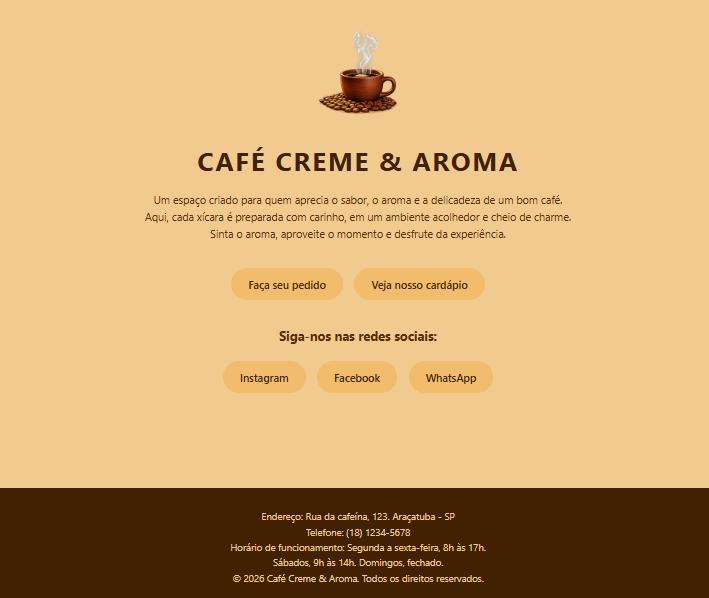 CAFÉ CREME & AROMA

Um espaço criado para quem aprecia o sabor, o aroma e a delicadeza de um bom café. Aqui, cada xícara é preparada com carinho, em um ambiente acolhedor e cheio de charme. Sinta o aroma, aproveite o momento e desfrute da experiência.

Faça seu pedido

Veja nosso cardápio

Siga-nos nas redes sociais:

Instagram

Facebook

WhatsApp

Endereço: Rua da cafeína, 123. Araçatuba - SP
Telefone: (18) 1234-5678
Horário de funcionamento: Segunda a sexta-feira, 8h às 17h.
Sábados, 9h às 14h. Domingos, fechado.
© 2026 Café Creme & Aroma. Todos os direitos reservados.